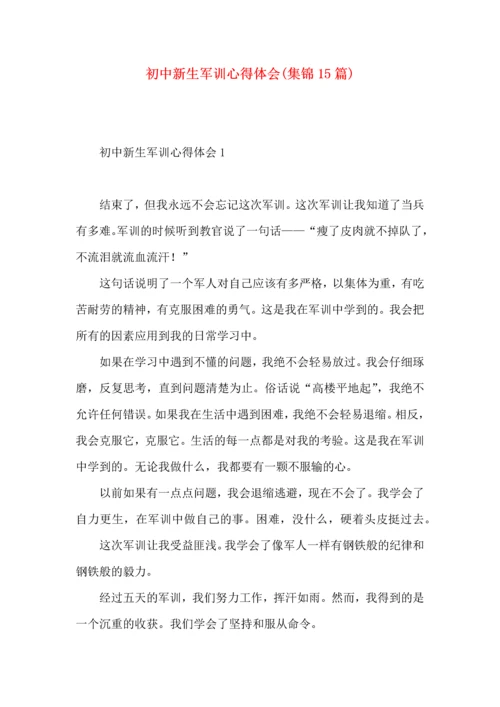 初中新生军训心得体会(集锦15篇)

初中新生军训心得体会1

结束了，但我永远不会忘记这次军训。这次军训让我知道了当兵有多难。军训的时候听到教官说了一句话——“瘦了皮肉就不掉队了，不流泪就流血流汗！”

这句话说明了一个军人对自己应该有多严格，以集体为重，有吃苦耐劳的精神，有克服困难的勇气。这是我在军训中学到的。我会把所有的因素应用到我的日常学习中。

如果在学习中遇到不懂的问题，我绝不会轻易放过。我会仔细琢磨，反复思考，直到问题清楚为止。俗话说“高楼平地起”，我绝不允许任何错误。如果我在生活中遇到困难，我绝不会轻易退缩。相反，我会克服它，克服它。生活的每一点都是对我的考验。这是我在军训中学到的。无论我做什么，我都要有一颗不服输的心。

以前如果有一点点问题，我会退缩逃避，现在不会了。我学会了自力更生，在军训中做自己的事。困难，没什么，硬着头皮挺过去。

这次军训让我受益匪浅。我学会了像军人一样有钢铁般的纪律和钢铁般的毅力。

经过五天的军训，我们努力工作，挥汗如雨。然而，我得到的是一个沉重的收获。我们学会了坚持和服从命令。